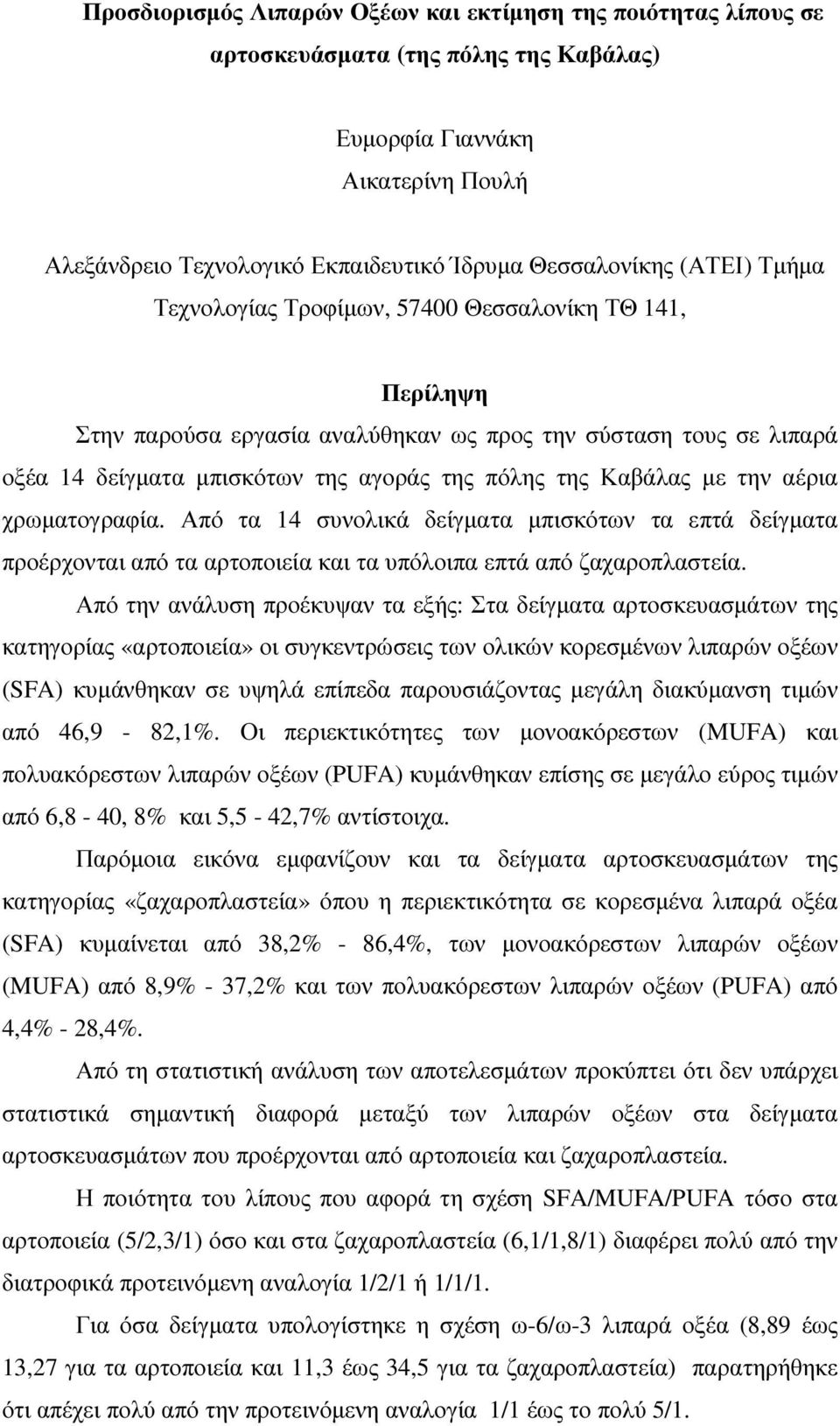 Προσδιορισμός Λιπαρών Οξέων και εκτίμηση της ποιότητας λίπους σε αρτοσκευάσματα (της πόλης της Καβάλας)

Ευμορφία Γιαννάκη
Αικατερίνη Πουλή

Αλεξάνδρειο Τεχνολογικό Εκπαιδευτικό Ίδρυμα Θεσσαλονίκης (ΑΤΕΙ) Τμήμα Τεχνολογίας Τροφίμων, 57400 Θεσσαλονίκη ΤΘ 141,

Περίληψη

Στην παρούσα εργασία αναλύθηκαν ως προς την σύσταση τους σε λιπαρά οξέα 14 δείγματα μπισκότων της αγοράς της πόλης της Καβάλας με την αέρια χρωματογραφία. Από τα 14 συνολικά δείγματα μπισκότων τα επτά δείγματα προέρχονται από τα αρτοποιεία και τα υπόλοιπα επτά από ζαχαροπλαστεία.

Από την ανάλυση προέκυψαν τα εξής: Στα δείγματα αρτοσκευασμάτων της κατηγορίας «αρτοποιεία» οι συγκεντρώσεις των ολικών κορεσμένων λιπαρών οξέων (SFA) κυμάνθηκαν σε υψηλά επίπεδα παρουσιάζοντας μεγάλη διακύμανση τιμών από 46,9 - 82,1%. Οι περιεκτικότητες των μονοακόρεστων (MUFA) και πολυακόρεστων λιπαρών οξέων (PUFA) κυμάνθηκαν επίσης σε μεγάλο εύρος τιμών από 6,8 - 40, 8% και 5,5 - 42,7% αντίστοιχα.

Παρόμοια εικόνα εμφανίζουν και τα δείγματα αρτοσκευασμάτων της κατηγορίας «ζαχαροπλαστεία» όπου η περιεκτικότητα σε κορεσμένα λιπαρά οξέα (SFA) κυμαίνεται από 38,2% - 86,4%, των μονοακόρεστων λιπαρών οξέων (MUFA) από 8,9% - 37,2% και των πολυακόρεστων λιπαρών οξέων (PUFA) από 4,4% - 28,4%.

Από τη στατιστική ανάλυση των αποτελεσμάτων προκύπτει ότι δεν υπάρχει στατιστικά σημαντική διαφορά μεταξύ των λιπαρών οξέων στα δείγματα αρτοσκευασμάτων που προέρχονται από αρτοποιεία και ζαχαροπλαστεία.

Η ποιότητα του λίπους που αφορά τη σχέση SFA/MUFA/PUFA τόσο στα αρτοποιεία (5/2,3/1) όσο και στα ζαχαροπλαστεία (6,1/1,8/1) διαφέρει πολύ από την διατροφικά προτεινόμενη αναλογία 1/2/1 ή 1/1/1.

Για όσα δείγματα υπολογίστηκε η σχέση ω-6/ω-3 λιπαρά οξέα (8,89 έως 13,27 για τα αρτοποιεία και 11,3 έως 34,5 για τα ζαχαροπλαστεία) παρατηρήθηκε ότι απέχει πολύ από την προτεινόμενη αναλογία 1/1 έως το πολύ 5/1.